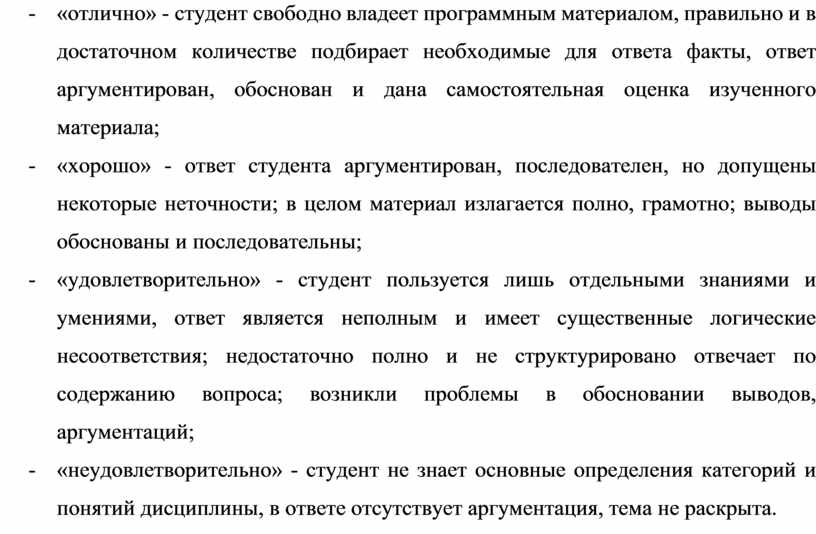 - «отлично» - студент свободно владеет программным материалом, правильно и в достаточном количестве подбирает необходимые для ответа факты, ответ аргументирован, обоснован и дана самостоятельная оценка изученного материала;
- «хорошо» - ответ студента аргументирован, последователен, но допущены некоторые неточности; в целом материал излагается полно, грамотно; выводы обоснованы и последовательны;
- «удовлетворительно» - студент пользуется лишь отдельными знаниями и умениями, ответ является неполным и имеет существенные логические несоответствия; недостаточно полно и не структурировано отвечает по содержанию вопроса; возникли проблемы в обосновании выводов, аргументаций;
- «неудовлетворительно» - студент не знает основные определения категорий и понятий дисциплины, в ответе отсутствует аргументация, тема не раскрыта.